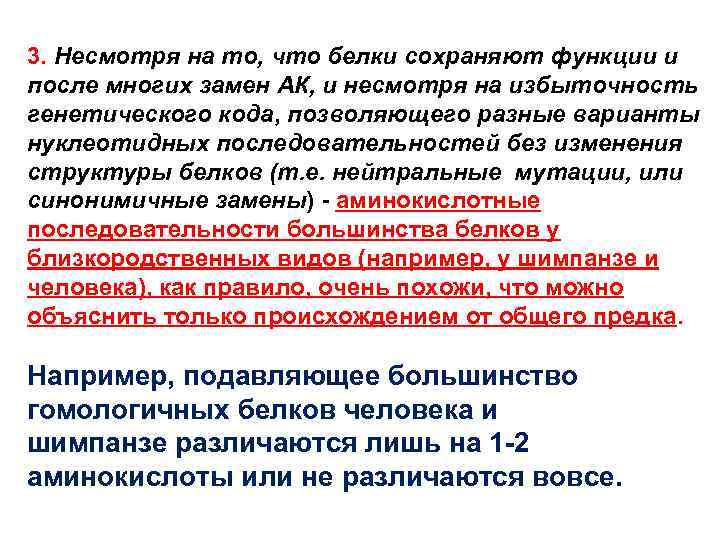 3. Несмотря на то, что белки сохраняют функции и после многих замен АК, и несмотря на избыточность генетического кода, позволяющего разные варианты нуклеотидных последовательностей без изменения структуры белков (т.е. нейтральные мутации, или синонимичные замены) - аминокислотные последовательности большинства белков у близкородственных видов (например, у шимпанзе и человека), как правило, очень похожи, что можно объяснить только происхождением от общего предка.

Например, подавляющее большинство гомологичных белков человека и шимпанзе различаются лишь на 1-2 аминокислоты или не различаются вовсе.